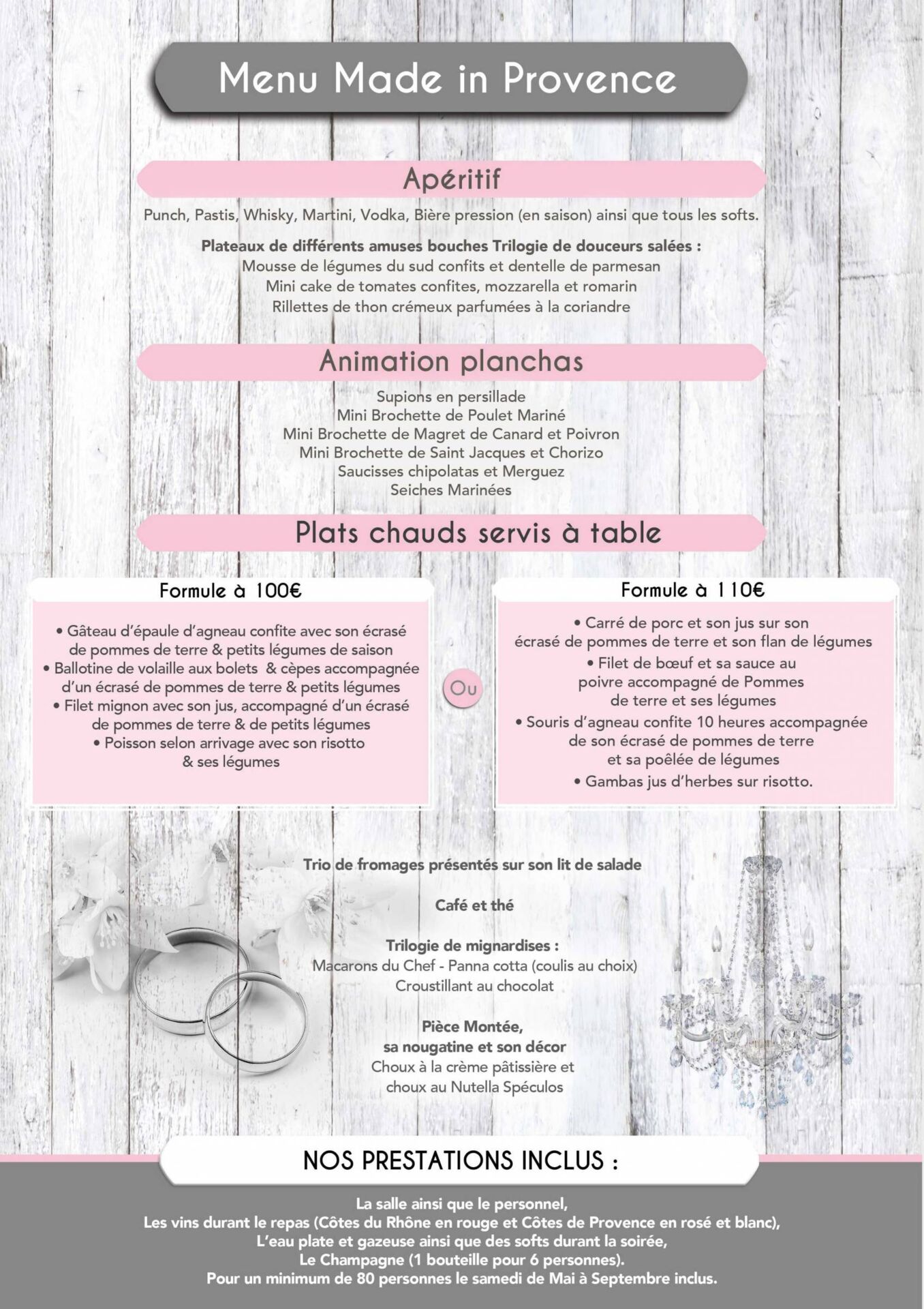 Menu Made in Provence

Apéritif

Punch, Pastis, Whisky, Martini, Vodka, Bière pression (en saison) ainsi que tous les softs.

Plateaux de différents amuses bouches Trilogie de douceurs salées :
Mousse de légumes du sud confits et dentelle de parmesan
Mini cake de tomates confites, mozzarella et romarin
Rillettes de thon crémeux parfumées à la coriandre

Animation planchas

Supions en persillade
Mini Brochette de Poulet Mariné
Mini Brochette de Magret de Canard et Poivron
Mini Brochette de Saint Jacques et Chorizo
Saucisses chipolatas et Merguez
Seiches Marinées

Plats chauds servis à table

Formule à 100€

• Gâteau d'épaule d'agneau confite avec son écrasé de pommes de terre & petits légumes de saison
• Ballotine de volaille aux bolets & cèpes accompagnée d'un écrasé de pommes de terre & petits légumes
• Filet mignon avec son jus, accompagné d'un écrasé de pommes de terre & de petits légumes
• Poisson selon arrivage avec son risotto & ses légumes

Ou

Formule à 110€

• Carré de porc et son jus sur son écrasé de pommes de terre et son flan de légumes
• Filet de bœuf et sa sauce au poivre accompagné de Pommes de terre et ses légumes
• Souris d'agneau confite 10 heures accompagnée de son écrasé de pommes de terre et sa poêlée de légumes
• Gambas jus d'herbes sur risotto.

Trio de fromages présentés sur son lit de salade

Café et thé

Trilogie de mignardises :
Macarons du Chef - Panna cotta (coulis au choix)
Croustillant au chocolat

Pièce Montée,
sa nougatine et son décor
Choux à la crème pâtissière et
choux au Nutella Spéculos

NOS PRESTATIONS INCLUS :

La salle ainsi que le personnel,
Les vins durant le repas (Côtes du Rhône en rouge et Côtes de Provence en rosé et blanc),
L'eau plate et gazeuse ainsi que des softs durant la soirée,
Le Champagne (1 bouteille pour 6 personnes).
Pour un minimum de 80 personnes le samedi de Mai à Septembre inclus.